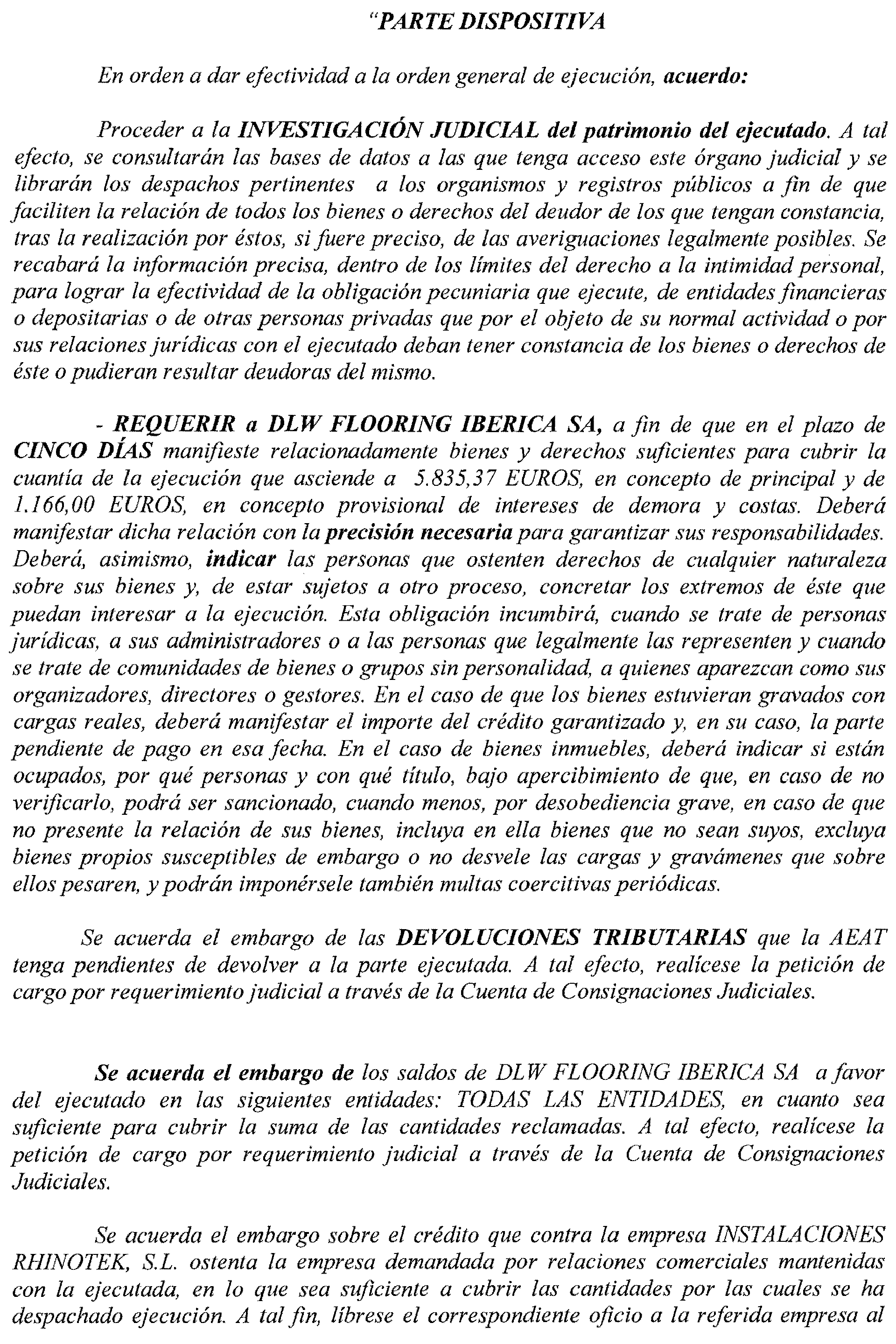 "PARTE DISPOSITIVA

En orden a dar efectividad a la orden general de ejecución, acuerdo:

Proceder a la INVESTIGACIÓN JUDICIAL del patrimonio del ejecutado. A tal efecto, se consultarán las bases de datos a las que tenga acceso este órgano judicial y se librarán los despachos pertinentes a los organismos y registros públicos a fin de que faciliten la relación de todos los bienes o derechos del deudor de los que tengan constancia, tras la realización por éstos, si fuere preciso, de las averiguaciones legalmente posibles. Se recabará la información precisa, dentro de los límites del derecho a la intimidad personal, para lograr la efectividad de la obligación pecuniaria que ejecute, de entidades financieras o depositarias o de otras personas privadas que por el objeto de su normal actividad o por sus relaciones jurídicas con el ejecutado deban tener constancia de los bienes o derechos de éste o pudieran resultar deudoras del mismo.

- REQUERIR a DLW FLOORING IBERICA SA, a fin de que en el plazo de CINCO DÍAS manifieste relacionadamente bienes y derechos suficientes para cubrir la cuantía de la ejecución que asciende a 5.835,37 EUROS, en concepto de principal y de 1.166,00 EUROS, en concepto provisional de intereses de demora y costas. Deberá manifestar dicha relación con la precisión necesaria para garantizar sus responsabilidades. Deberá, asimismo, indicar las personas que ostenten derechos de cualquier naturaleza sobre sus bienes y, de estar sujetos a otro proceso, concretar los extremos de éste que puedan interesar a la ejecución. Esta obligación incumbirá, cuando se trate de personas jurídicas, a sus administradores o a las personas que legalmente las representen y cuando se trate de comunidades de bienes o grupos sin personalidad, a quienes aparezcan como sus organizadores, directores o gestores. En el caso de que los bienes estuvieran gravados con cargas reales, deberá manifestar el importe del crédito garantizado y, en su caso, la parte pendiente de pago en esa fecha. En el caso de bienes inmuebles, deberá indicar si están ocupados, por qué personas y con qué título, bajo apercibimiento de que, en caso de no verificarlo, podrá ser sancionado, cuando menos, por desobediencia grave, en caso de que no presente la relación de sus bienes, incluya en ella bienes que no sean suyos, excluya bienes propios susceptibles de embargo o no desvele las cargas y gravámenes que sobre ellos pesaren, y podrán imponérsele también multas coercitivas periódicas.

Se acuerda el embargo de las DEVOLUCIONES TRIBUTARIAS que la AEAT tenga pendientes de devolver a la parte ejecutada. A tal efecto, realícese la petición de cargo por requerimiento judicial a través de la Cuenta de Consignaciones Judiciales.

Se acuerda el embargo de los saldos de DLW FLOORING IBERICA SA a favor del ejecutado en las siguientes entidades: TODAS LAS ENTIDADES, en cuanto sea suficiente para cubrir la suma de las cantidades reclamadas. A tal efecto, realícese la petición de cargo por requerimiento judicial a través de la Cuenta de Consignaciones Judiciales.

Se acuerda el embargo sobre el crédito que contra la empresa INSTALACIONES RHINOTEK, S.L. ostenta la empresa demandada por relaciones comerciales mantenidas con la ejecutada, en lo que sea suficiente a cubrir las cantidades por las cuales se ha despachado ejecución. A tal fin, líbrese el correspondiente oficio a la referida empresa al